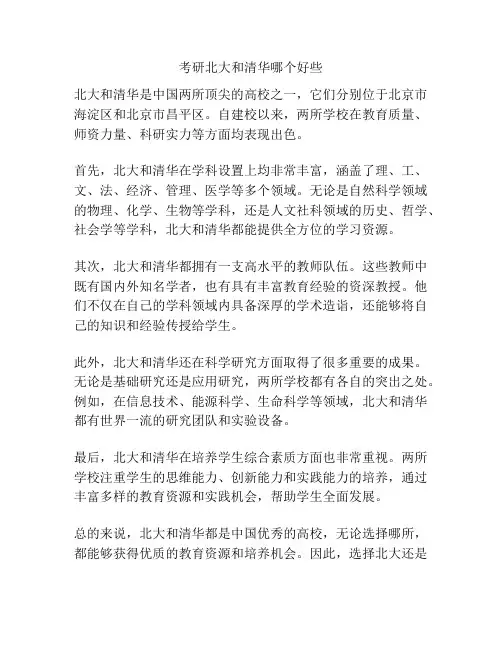 考研北大和清华哪个好些

北大和清华是中国两所顶尖的高校之一，它们分别位于北京市海淀区和北京市昌平区。自建校以来，两所学校在教育质量、师资力量、科研实力等方面均表现出色。

首先，北大和清华在学科设置上均非常丰富，涵盖了理、工、文、法、经济、管理、医学等多个领域。无论是自然科学领域的物理、化学、生物等学科，还是人文社科领域的历史、哲学、社会学等学科，北大和清华都能提供全方位的学习资源。

其次，北大和清华都拥有一支高水平的教师队伍。这些教师中既有国内外知名学者，也有具有丰富教育经验的资深教授。他们不仅在自己的学科领域内具备深厚的学术造诣，还能够将自己的知识和经验传授给学生。

此外，北大和清华还在科学研究方面取得了很多重要的成果。无论是基础研究还是应用研究，两所学校都有各自的突出之处。例如，在信息技术、能源科学、生命科学等领域，北大和清华都有世界一流的研究团队和实验设备。

最后，北大和清华在培养学生综合素质方面也非常重视。两所学校注重学生的思维能力、创新能力和实践能力的培养，通过丰富多样的教育资源和实践机会，帮助学生全面发展。

总的来说，北大和清华都是中国优秀的高校，无论选择哪所，都能够获得优质的教育资源和培养机会。因此，选择北大还是